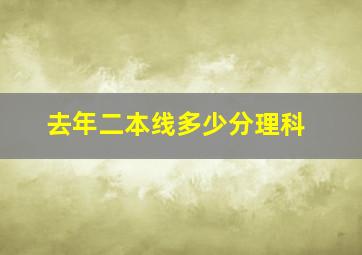 去年二本线多少分理科